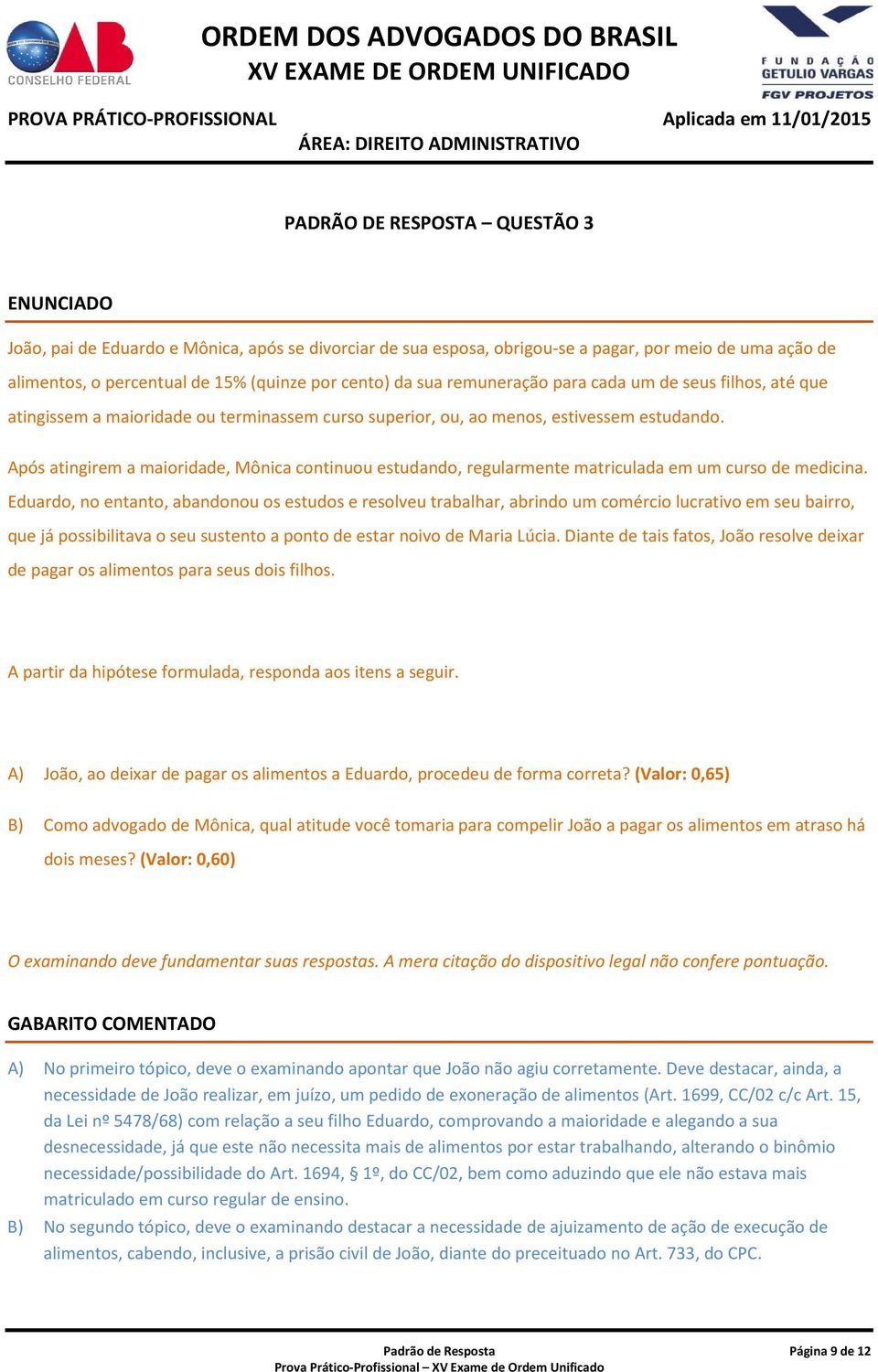 OAB CONSELHO FEDERAL

ORDEM DOS ADVOGADOS DO BRASIL
XV EXAME DE ORDEM UNIFICADO

FUNDAÇÃO GETULIO VARGAS
FGV PROJETOS

PROVA PRÁTICO-PROFISSIONAL

Aplicada em 11/01/2015

ÁREA: DIREITO ADMINISTRATIVO

PADRÃO DE RESPOSTA – QUESTÃO 3

ENUNCIADO

João, pai de Eduardo e Mônica, após se divorciar de sua esposa, obrigou-se a pagar, por meio de uma ação de alimentos, o percentual de 15% (quinze por cento) da sua remuneração para cada um de seus filhos, até que atingissem a maioridade ou terminassem curso superior, ou, ao menos, estivessem estudando.

Após atingirem a maioridade, Mônica continuou estudando, regularmente matriculada em um curso de medicina. Eduardo, no entanto, abandonou os estudos e resolveu trabalhar, abrindo um comércio lucrativo em seu bairro, que já possibilitava o seu sustento a ponto de estar noivo de Maria Lúcia. Diante de tais fatos, João resolve deixar de pagar os alimentos para seus dois filhos.

A partir da hipótese formulada, responda aos itens a seguir.

A) João, ao deixar de pagar os alimentos a Eduardo, procedeu de forma correta? (Valor: 0,65)

B) Como advogado de Mônica, qual atitude você tomaria para compelir João a pagar os alimentos em atraso há dois meses? (Valor: 0,60)

O examinando deve fundamentar suas respostas. A mera citação do dispositivo legal não confere pontuação.

GABARITO COMENTADO

A) No primeiro tópico, deve o examinando apontar que João não agiu corretamente. Deve destacar, ainda, a necessidade de João realizar, em juízo, um pedido de exoneração de alimentos (Art. 1699, CC/02 c/c Art. 15, da Lei nº 5478/68) com relação a seu filho Eduardo, comprovando a maioridade e alegando a sua desnecessidade, já que este não necessita mais de alimentos por estar trabalhando, alterando o binômio necessidade/possibilidade do Art. 1694, § 1º, do CC/02, bem como aduzindo que ele não estava mais matriculado em curso regular de ensino.

B) No segundo tópico, deve o examinando destacar a necessidade de ajuizamento de ação de execução de alimentos, cabendo, inclusive, a prisão civil de João, diante do preceituado no Art. 733, do CPC.

Padrão de Resposta
Prova Prático-Profissional – XV Exame de Ordem Unificado

Página 9 de 12